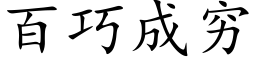 百巧成穷